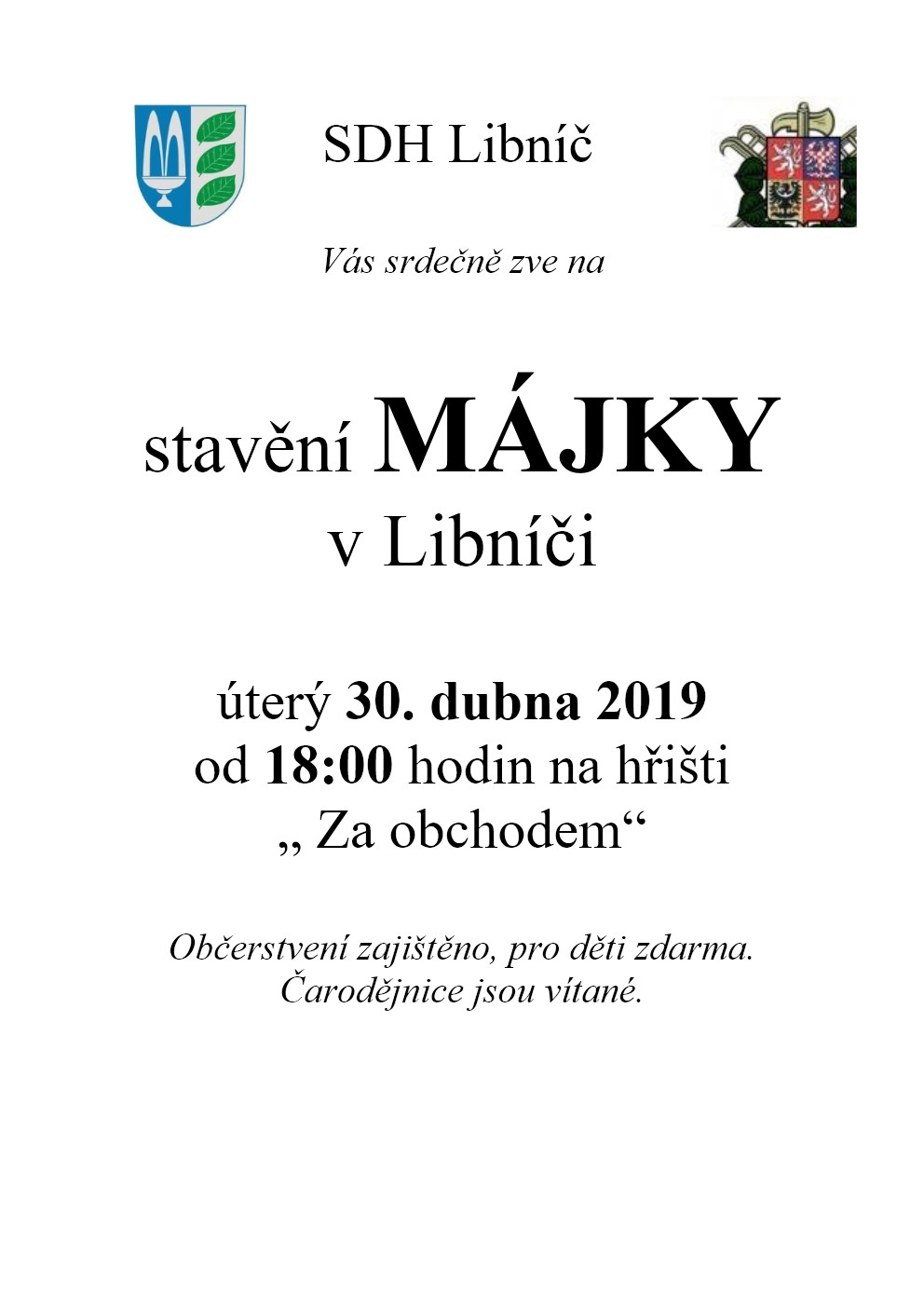 SDH Libníč

Vás srdečně zve na

stavění MÁJKY
v Libníči

úterý 30. dubna 2019
od 18:00 hodin na hřišti
„ Za obchodem“

Občerstvení zajištěno, pro děti zdarma.
Čarodějnice jsou vítané.